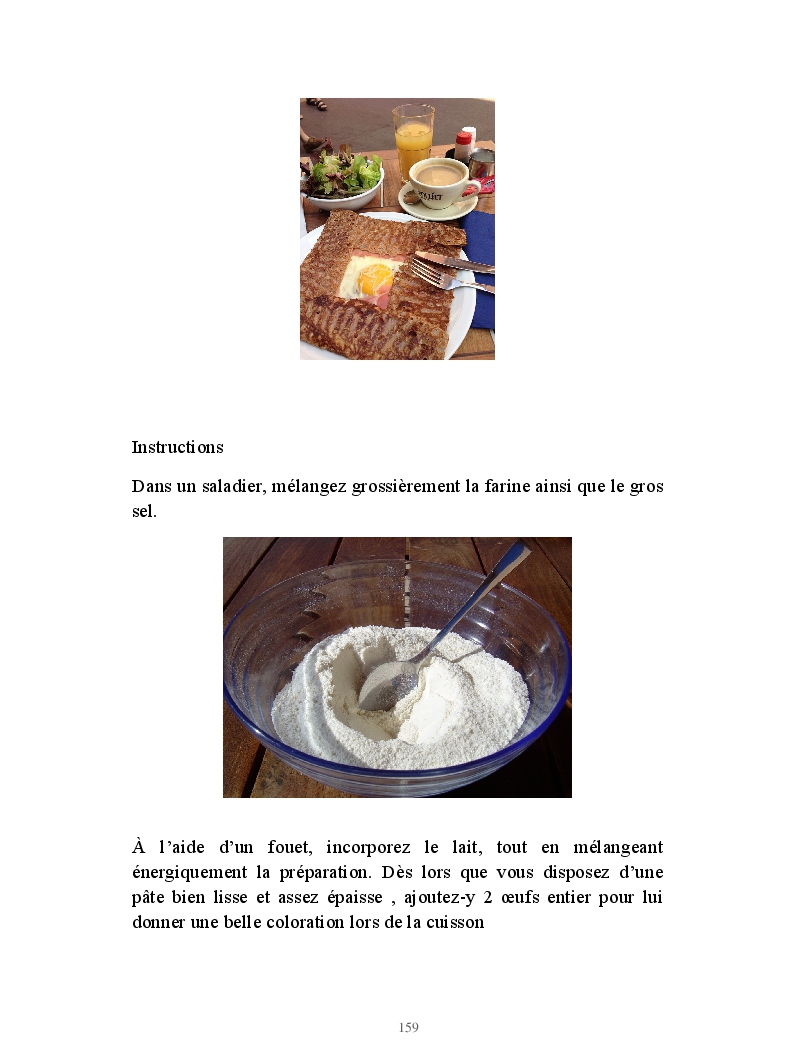 Instructions

Dans un saladier, mélangez grossièrement la farine ainsi que le gros sel.

À l'aide d'un fouet, incorporez le lait, tout en mélangeant énergiquement la préparation. Dès lors que vous disposez d'une pâte bien lisse et assez épaisse , ajoutez-y 2 œufs entier pour lui donner une belle coloration lors de la cuisson

159